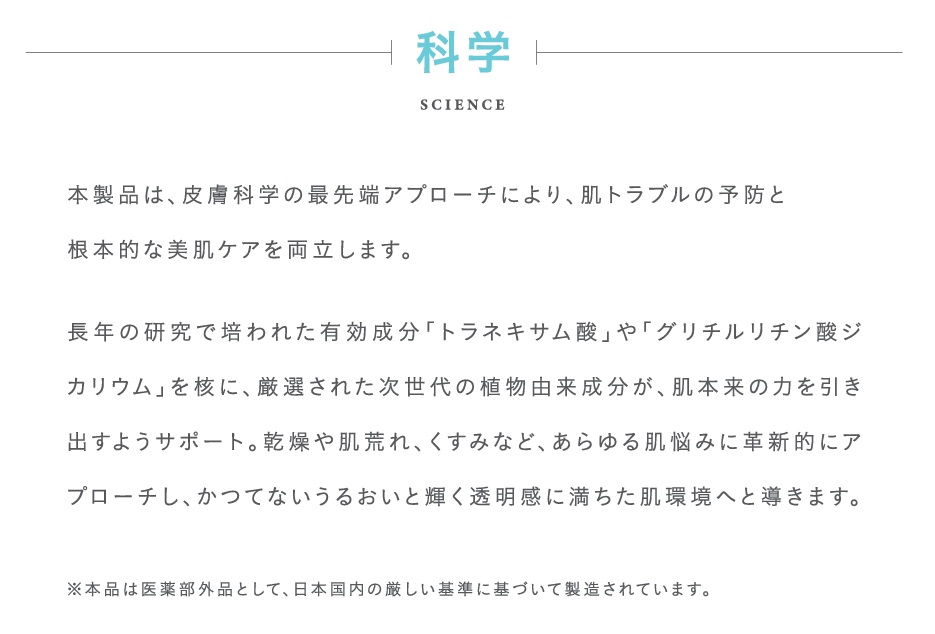 科学
SCIENCE

本製品は、皮膚科学の最先端アプローチにより、肌トラブルの予防と根本的な美肌ケアを両立します。

長年の研究で培われた有効成分「トラネキサム酸」や「グリチルリチン酸ジカリウム」を核に、厳選された次世代の植物由来成分が、肌本来の力を引き出すようサポート。乾燥や肌荒れ、くすみなど、あらゆる肌悩みに革新的にアプローチし、かつてないうるおいと輝く透明感に満ちた肌環境へと導きます。

※本品は医薬部外品として、日本国内の厳しい基準に基づいて製造されています。